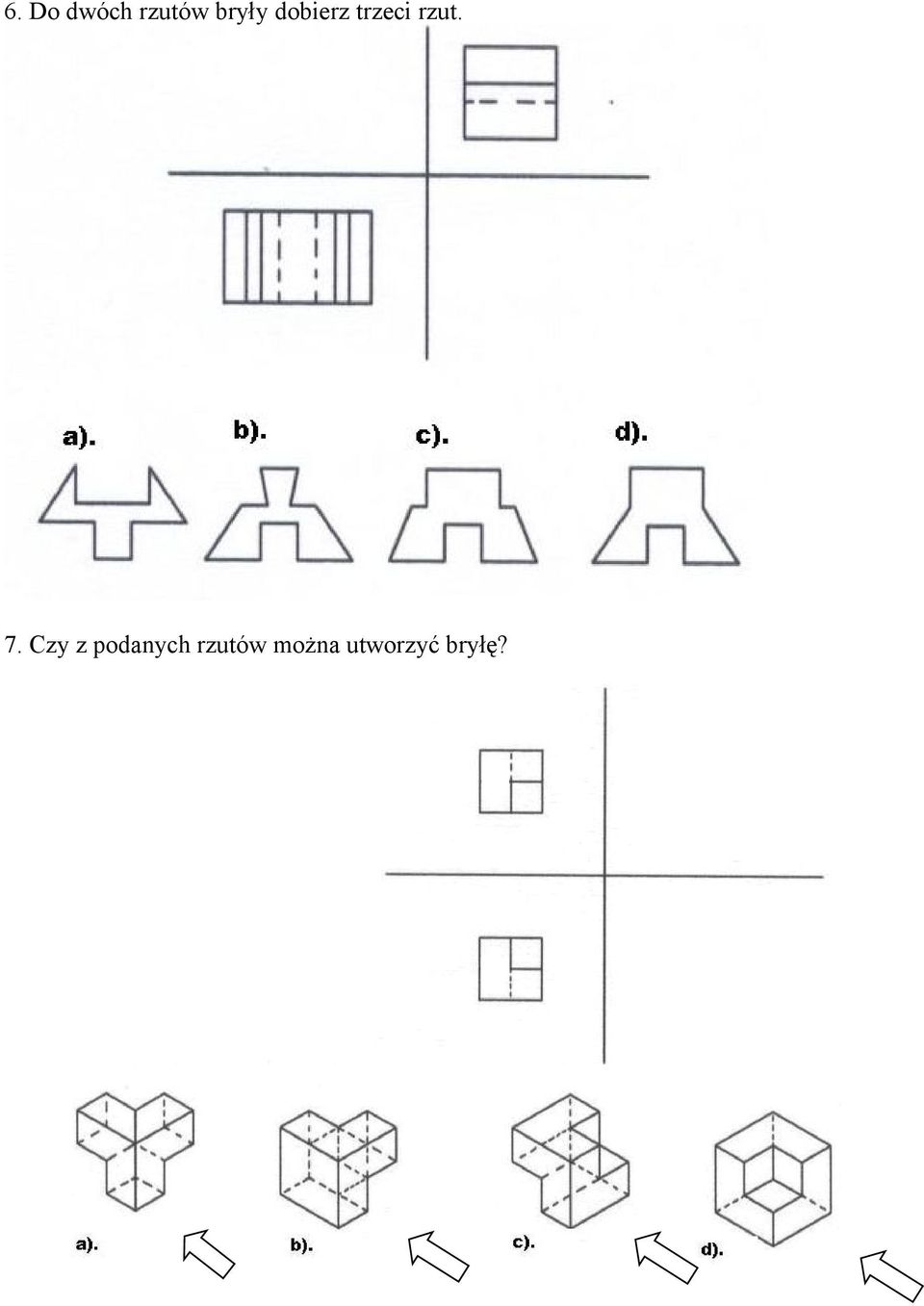 6. Do dwóch rzutów bryły dobierz trzeci rzut.

a). b). c). d).

7. Czy z podanych rzutów można utworzyć bryłę?

a). b). c). d).